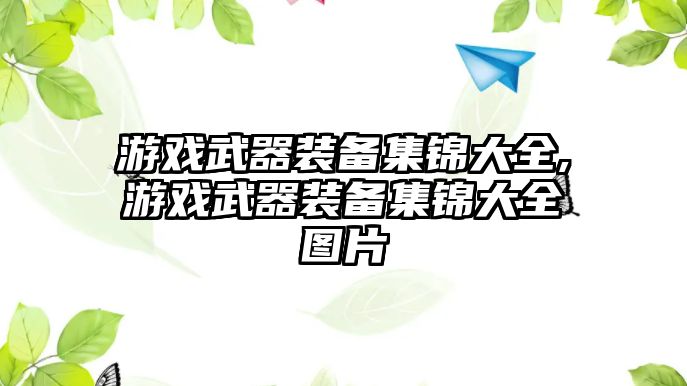 游戏武器装备集锦大全,游戏武器装备集锦大全图片